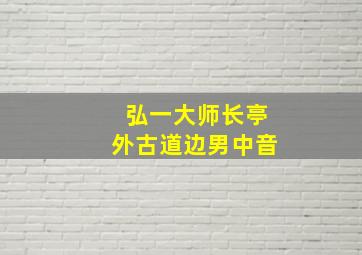 弘一大师长亭
外古道边男中音